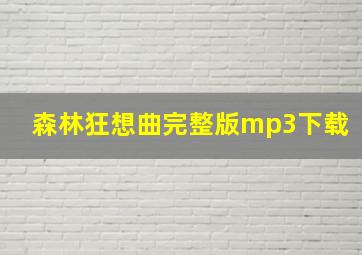 森林狂想曲完整版mp3下载